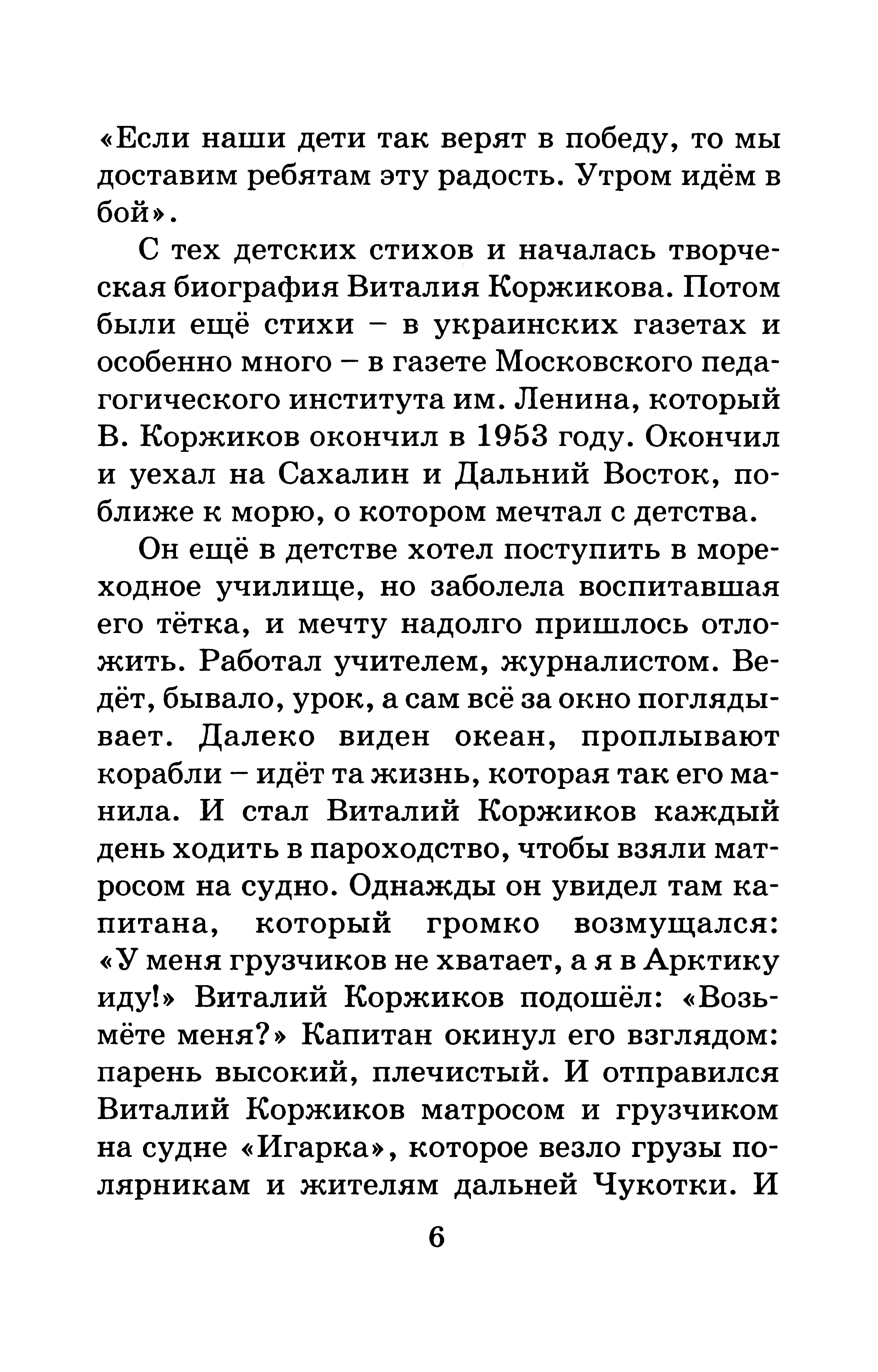 «Если наши дети так верят в победу, то мы доставим ребятам эту радость. Утром идём в бой».

С тех детских стихов и началась творческая биография Виталия Коржикова. Потом были ещё стихи – в украинских газетах и особенно много – в газете Московского педагогического института им. Ленина, который В. Коржиков окончил в 1953 году. Окончил и уехал на Сахалин и Дальний Восток, поближе к морю, о котором мечтал с детства.

Он ещё в детстве хотел поступить в мореходное училище, но заболела воспитавшая его тётка, и мечту надолго пришлось отложить. Работал учителем, журналистом. Ведёт, бывало, урок, а сам всё за окно поглядывает. Далеко виден океан, проплывают корабли – идёт та жизнь, которая так его манила. И стал Виталий Коржиков каждый день ходить в пароходство, чтобы взяли матросом на судно. Однажды он увидел там капитана, который громко возмущался: «У меня грузчиков не хватает, а я в Арктику иду!» Виталий Коржиков подошёл: «Возьмёте меня?» Капитан окинул его взглядом: парень высокий, плечистый. И отправился Виталий Коржиков матросом и грузчиком на судне «Игарка», которое везло грузы полярникам и жителям дальней Чукотки. И

6